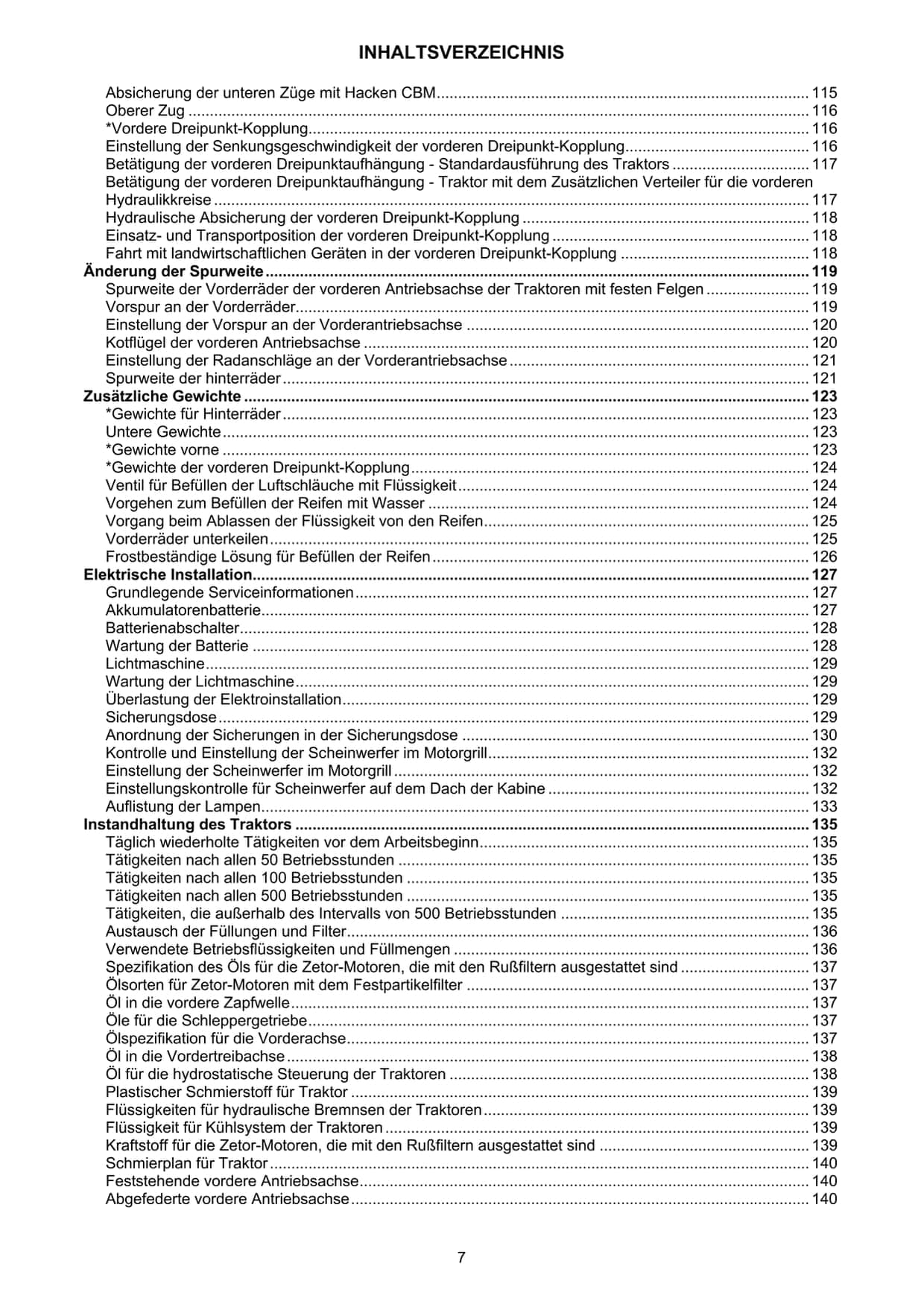 INHALTSVERZEICHNIS

Absicherung der unteren Züge mit Hacken CBM 115
Oberer Zug 116
*Vordere Dreipunkt-Kopplung 116
Einstellung der Senkungsgeschwindigkeit der vorderen Dreipunkt-Kopplung 116
Betätigung der vorderen Dreipunktaufhängung - Standardausführung des Traktors 117
Betätigung der vorderen Dreipunktaufhängung - Traktor mit dem Zusätzlichen Verteiler für die vorderen Hydraulikkreise 117
Hydraulische Absicherung der vorderen Dreipunkt-Kopplung 118
Einsatz- und Transportposition der vorderen Dreipunkt-Kopplung 118
Fahrt mit landwirtschaftlichen Geräten in der vorderen Dreipunkt-Kopplung 118
Änderung der Spurweite 119
Spurweite der Vorderräder der vorderen Antriebsachse der Traktoren mit festen Felgen 119
Vorspur an der Vorderräder 119
Einstellung der Vorspur an der Vorderantriebsachse 120
Kotflügel der vorderen Antriebsachse 120
Einstellung der Radanschläge an der Vorderantriebsachse 121
Spurweite der hinterräder 121
Zusätzliche Gewichte 123
*Gewichte für Hinterräder 123
Untere Gewichte 123
*Gewichte vorne 123
*Gewichte der vorderen Dreipunkt-Kopplung 124
Ventil für Befüllen der Luftschläuche mit Flüssigkeit 124
Vorgehen zum Befüllen der Reifen mit Wasser 124
Vorgang beim Ablassen der Flüssigkeit von den Reifen 125
Vorderräder unterkeilen 125
Frostbeständige Lösung für Befüllen der Reifen 126
Elektrische Installation 127
Grundlegende Serviceinformationen 127
Akkumulatorenbatterie 127
Batterienabschalter 128
Wartung der Batterie 128
Lichtmaschine 129
Wartung der Lichtmaschine 129
Überlastung der Elektroinstallation 129
Sicherungsdose 129
Anordnung der Sicherungen in der Sicherungsdose 130
Kontrolle und Einstellung der Scheinwerfer im Motorgrill 132
Einstellung der Scheinwerfer im Motorgrill 132
Einstellungskontrolle für Scheinwerfer auf dem Dach der Kabine 132
Auflistung der Lampen 133
Instandhaltung des Traktors 135
Täglich wiederholte Tätigkeiten vor dem Arbeitsbeginn 135
Tätigkeiten nach allen 50 Betriebsstunden 135
Tätigkeiten nach allen 100 Betriebsstunden 135
Tätigkeiten nach allen 500 Betriebsstunden 135
Tätigkeiten, die außerhalb des Intervalls von 500 Betriebsstunden 135
Austausch der Füllungen und Filter 136
Verwendete Betriebsflüssigkeiten und Füllmengen 136
Spezifikation des Öls für die Zetor-Motoren, die mit den Rußfiltern ausgestattet sind 137
Ölsorten für Zetor-Motoren mit dem Festpartikelfilter 137
Öl in die vordere Zapfwelle 137
Öle für die Schleppergetriebe 137
Ölspezifikation für die Vorderachse 137
Öl in die Vordertreibachse 138
Öl für die hydrostatische Steuerung der Traktoren 138
Plastischer Schmierstoff für Traktor 139
Flüssigkeiten für hydraulische Bremnsen der Traktoren 139
Flüssigkeit für Kühlsystem der Traktoren 139
Kraftstoff für die Zetor-Motoren, die mit den Rußfiltern ausgestattet sind 139
Schmierplan für Traktor 140
Feststehende vordere Antriebsachse 140
Abgefederte vordere Antriebsachse 140

7